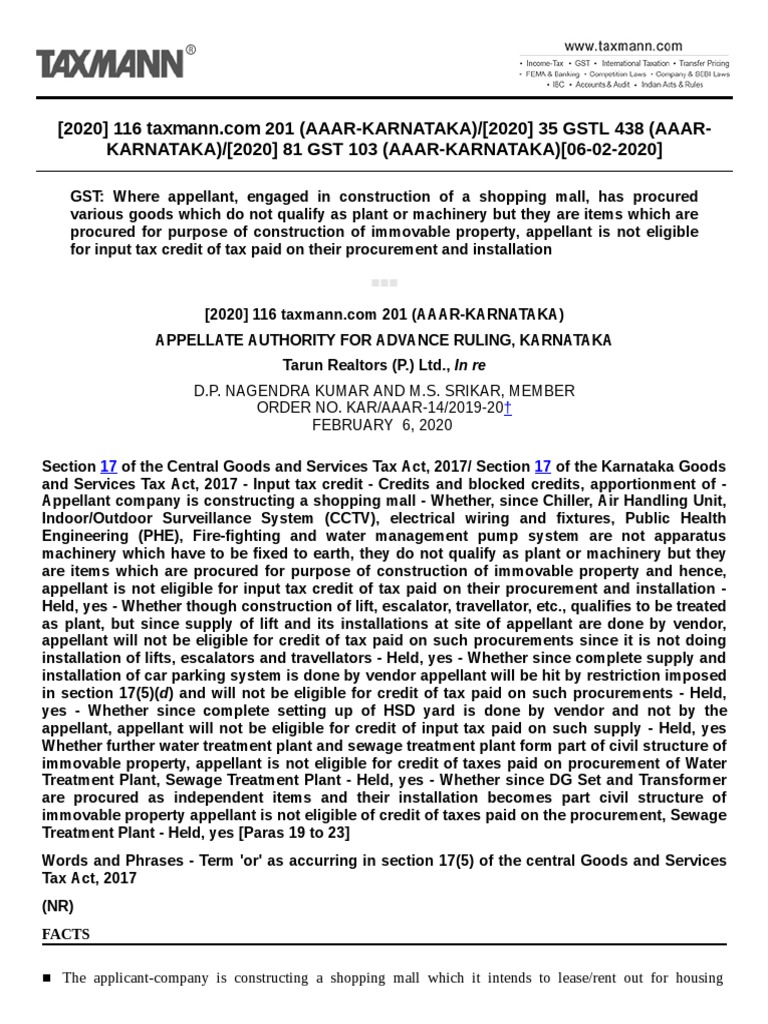 TAXMANN®

www.taxmann.com
• Income-Tax • GST • International Taxation • Transfer Pricing
• FEMA & Banking • Competition Laws • Company & SEBI Laws
• IBC • Accounts & Audit • Indian Acts & Rules

[2020] 116 taxmann.com 201 (AAAR-KARNATAKA)/[2020] 35 GSTL 438 (AAAR-KARNATAKA)/[2020] 81 GST 103 (AAAR-KARNATAKA)[06-02-2020]

GST: Where appellant, engaged in construction of a shopping mall, has procured various goods which do not qualify as plant or machinery but they are items which are procured for purpose of construction of immovable property, appellant is not eligible for input tax credit of tax paid on their procurement and installation

[2020] 116 taxmann.com 201 (AAAR-KARNATAKA)
APPELLATE AUTHORITY FOR ADVANCE RULING, KARNATAKA
Tarun Realtors (P.) Ltd., In re

D.P. NAGENDRA KUMAR AND M.S. SRIKAR, MEMBER
ORDER NO. KAR/AAAR-14/2019-20†
FEBRUARY 6, 2020

Section 17 of the Central Goods and Services Tax Act, 2017/ Section 17 of the Karnataka Goods and Services Tax Act, 2017 - Input tax credit - Credits and blocked credits, apportionment of - Appellant company is constructing a shopping mall - Whether, since Chiller, Air Handling Unit, Indoor/Outdoor Surveillance System (CCTV), electrical wiring and fixtures, Public Health Engineering (PHE), Fire-fighting and water management pump system are not apparatus machinery which have to be fixed to earth, they do not qualify as plant or machinery but they are items which are procured for purpose of construction of immovable property and hence, appellant is not eligible for input tax credit of tax paid on their procurement and installation - Held, yes - Whether though construction of lift, escalator, travellator, etc., qualifies to be treated as plant, but since supply of lift and its installations at site of appellant are done by vendor, appellant will not be eligible for credit of tax paid on such procurements since it is not doing installation of lifts, escalators and travellators - Held, yes - Whether since complete supply and installation of car parking system is done by vendor appellant will be hit by restriction imposed in section 17(5)(d) and will not be eligible for credit of tax paid on such procurements - Held, yes - Whether since complete setting up of HSD yard is done by vendor and not by the appellant, appellant will not be eligible for credit of input tax paid on such supply - Held, yes Whether further water treatment plant and sewage treatment plant form part of civil structure of immovable property, appellant is not eligible for credit of taxes paid on procurement of Water Treatment Plant, Sewage Treatment Plant - Held, yes - Whether since DG Set and Transformer are procured as independent items and their installation becomes part civil structure of immovable property appellant is not eligible of credit of taxes paid on the procurement, Sewage Treatment Plant - Held, yes [Paras 19 to 23]

Words and Phrases - Term 'or' as accurring in section 17(5) of the central Goods and Services Tax Act, 2017

(NR)

FACTS

■ The applicant-company is constructing a shopping mall which it intends to lease/rent out for housing